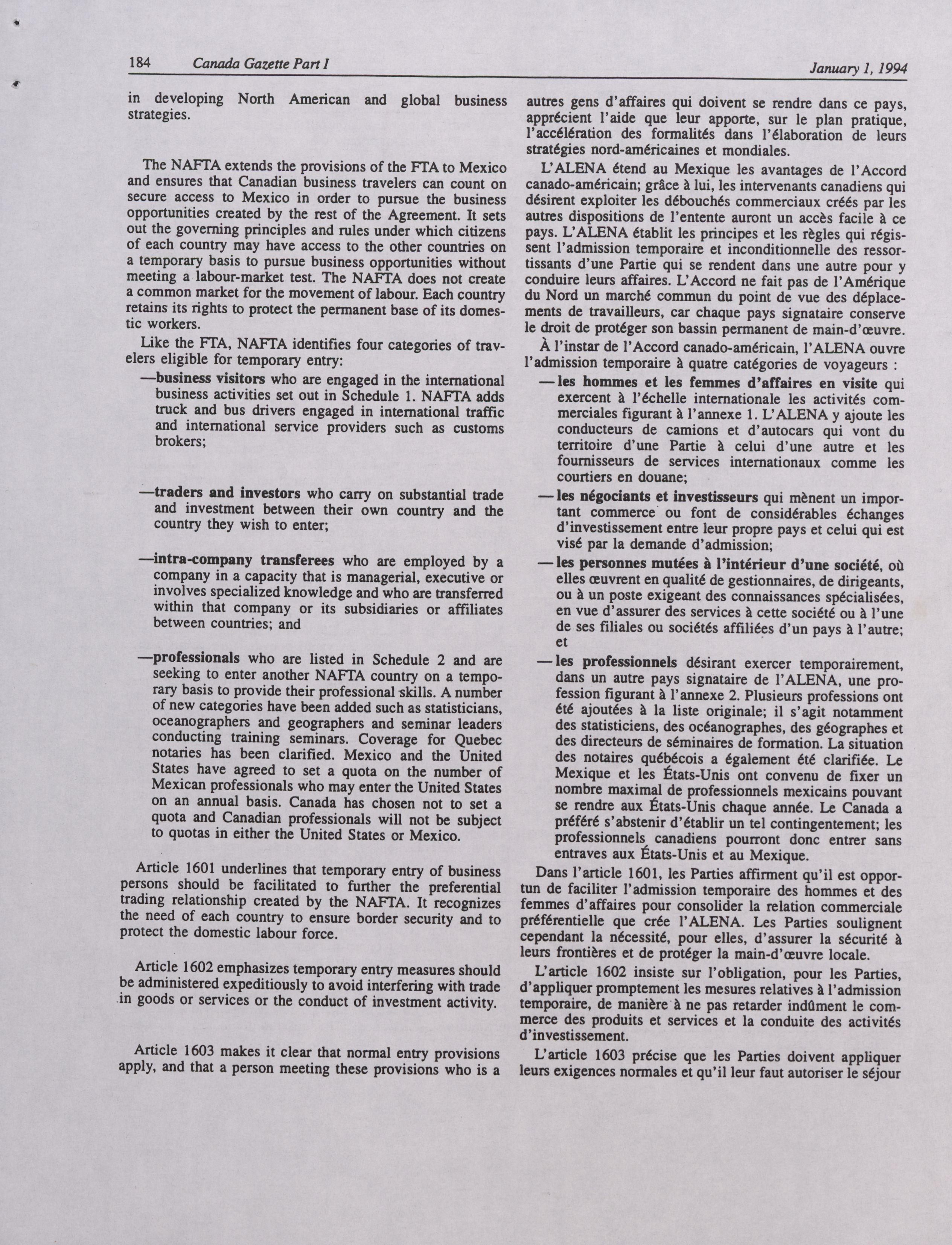 184 Canada Gazette Part I January 1, 1994

in developing North American and global business strategies.

The NAFTA extends the provisions of the FTA to Mexico and ensures that Canadian business travelers can count on secure access to Mexico in order to pursue the business opportunities created by the rest of the Agreement. It sets out the governing principles and rules under which citizens of each country may have access to the other countries on a temporary basis to pursue business opportunities without meeting a labour-market test. The NAFTA does not create a common market for the movement of labour. Each country retains its rights to protect the permanent base of its domestic workers.

Like the FTA, NAFTA identifies four categories of travelers eligible for temporary entry:

—business visitors who are engaged in the international business activities set out in Schedule 1. NAFTA adds truck and bus drivers engaged in international traffic and international service providers such as customs brokers;

—traders and investors who carry on substantial trade and investment between their own country and the country they wish to enter;

—intra-company transferees who are employed by a company in a capacity that is managerial, executive or involves specialized knowledge and who are transferred within that company or its subsidiaries or affiliates between countries; and

—professionals who are listed in Schedule 2 and are seeking to enter another NAFTA country on a temporary basis to provide their professional skills. A number of new categories have been added such as statisticians, oceanographers and geographers and seminar leaders conducting training seminars. Coverage for Quebec notaries has been clarified. Mexico and the United States have agreed to set a quota on the number of Mexican professionals who may enter the United States on an annual basis. Canada has chosen not to set a quota and Canadian professionals will not be subject to quotas in either the United States or Mexico.

Article 1601 underlines that temporary entry of business persons should be facilitated to further the preferential trading relationship created by the NAFTA. It recognizes the need of each country to ensure border security and to protect the domestic labour force.

Article 1602 emphasizes temporary entry measures should be administered expeditiously to avoid interfering with trade in goods or services or the conduct of investment activity.

Article 1603 makes it clear that normal entry provisions apply, and that a person meeting these provisions who is a

autres gens d'affaires qui doivent se rendre dans ce pays, apprécient l'aide que leur apporte, sur le plan pratique, l'accélération des formalités dans l'élaboration de leurs stratégies nord-américaines et mondiales.

L'ALENA étend au Mexique les avantages de l'Accord canado-américain; grâce à lui, les intervenants canadiens qui désirent exploiter les débouchés commerciaux créés par les autres dispositions de l'entente auront un accès facile à ce pays. L'ALENA établit les principes et les règles qui régissent l'admission temporaire et inconditionnelle des ressortissants d'une Partie qui se rendent dans une autre pour y conduire leurs affaires. L'Accord ne fait pas de l'Amérique du Nord un marché commun du point de vue des déplacements de travailleurs, car chaque pays signataire conserve le droit de protéger son bassin permanent de main-d'œuvre.

À l'instar de l'Accord canado-américain, l'ALENA ouvre l'admission temporaire à quatre catégories de voyageurs :

— les hommes et les femmes d'affaires en visite qui exercent à l'échelle internationale les activités commerciales figurant à l'annexe 1. L'ALENA y ajoute les conducteurs de camions et d'autocars qui vont du territoire d'une Partie à celui d'une autre et les fournisseurs de services internationaux comme les courtiers en douane;

— les négociants et investisseurs qui mènent un important commerce ou font de considérables échanges d'investissement entre leur propre pays et celui qui est visé par la demande d'admission;

— les personnes mutées à l'intérieur d'une société, où elles œuvrent en qualité de gestionnaires, de dirigeants, ou à un poste exigeant des connaissances spécialisées, en vue d'assurer des services à cette société ou à l'une de ses filiales ou sociétés affiliées d'un pays à l'autre; et

— les professionnels désirant exercer temporairement, dans un autre pays signataire de l'ALENA, une profession figurant à l'annexe 2. Plusieurs professions ont été ajoutées à la liste originale; il s'agit notamment des statisticiens, des océanographes, des géographes et des directeurs de séminaires de formation. La situation des notaires québécois a également été clarifiée. Le Mexique et les États-Unis ont convenu de fixer un nombre maximal de professionnels mexicains pouvant se rendre aux États-Unis chaque année. Le Canada a préféré s'abstenir d'établir un tel contingentement; les professionnels canadiens pourront donc entrer sans entraves aux États-Unis et au Mexique.

Dans l'article 1601, les Parties affirment qu'il est opportun de faciliter l'admission temporaire des hommes et des femmes d'affaires pour consolider la relation commerciale préférentielle que crée l'ALENA. Les Parties soulignent cependant la nécessité, pour elles, d'assurer la sécurité à leurs frontières et de protéger la main-d'œuvre locale.

L'article 1602 insiste sur l'obligation, pour les Parties, d'appliquer promptement les mesures relatives à l'admission temporaire, de manière à ne pas retarder indûment le commerce des produits et services et la conduite des activités d'investissement.

L'article 1603 précise que les Parties doivent appliquer leurs exigences normales et qu'il leur faut autoriser le séjour